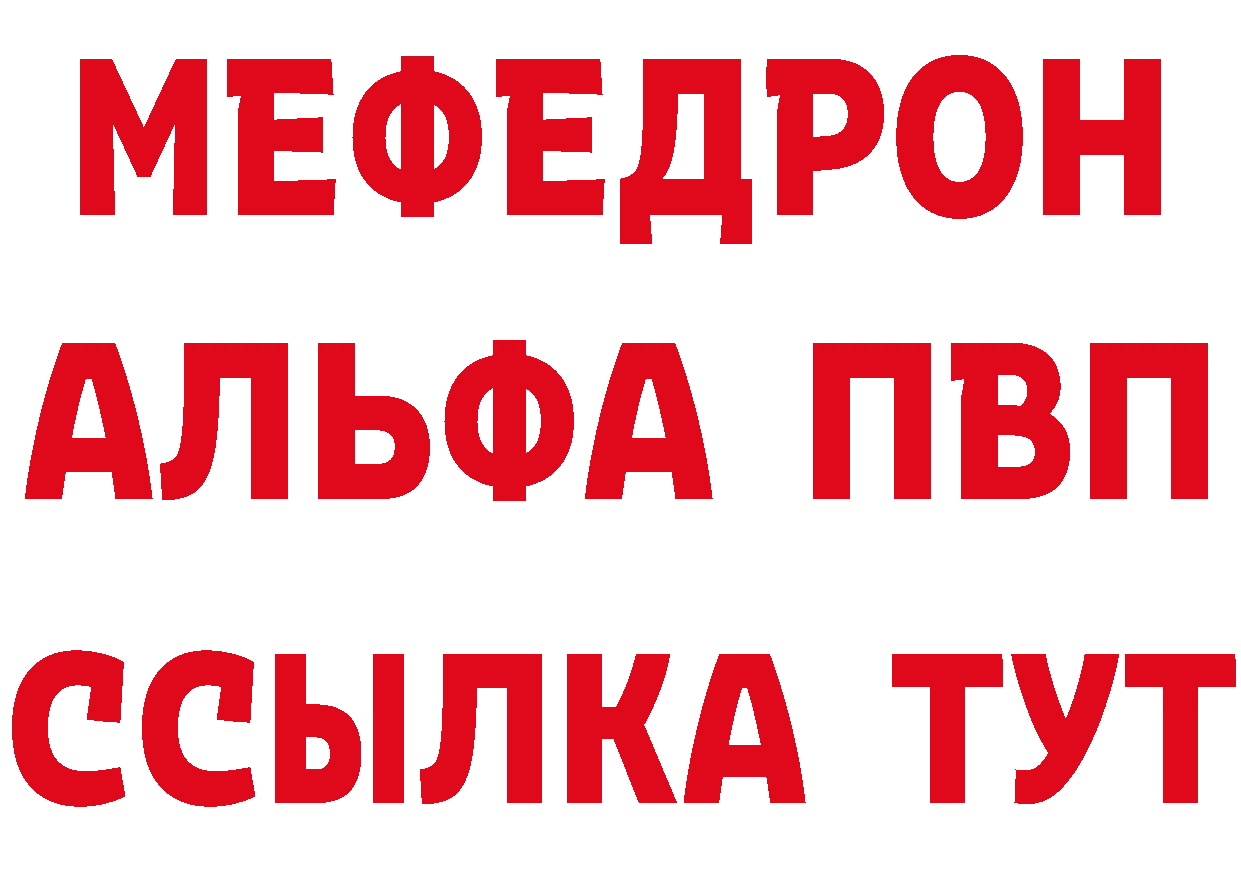 МЕФЕДРОН
АЛЬФА ПВП
ССЫЛКА ТУТ